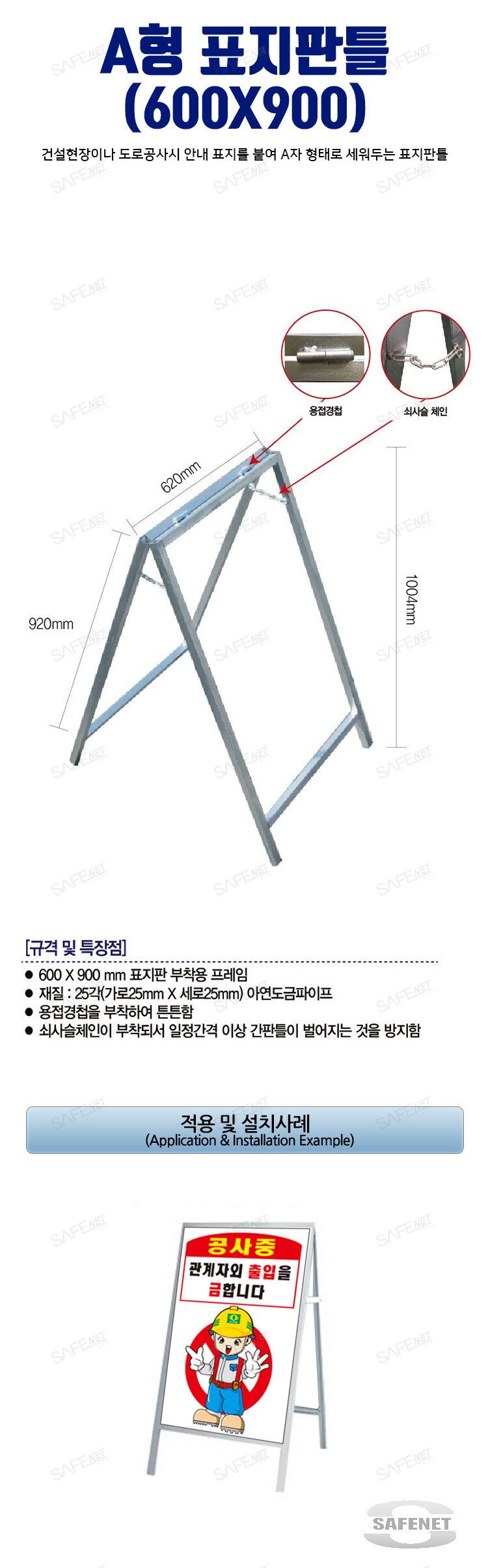 A형 표지판틀
(600X900)

건설현장이나 도로공사시 안내 표지를 붙여 A자 형태로 세워두는 표지판틀

용접경첩

쇠사슬 체인

620mm

920mm

1004mm

[규격 및 특장점]

● 600 X 900 mm 표지판 부착용 프레임
● 재질 : 25각(가로25mm X 세로25mm) 아연도금파이프
● 용접경첩을 부착하여 튼튼함
● 쇠사슬체인이 부착되서 일정간격 이상 간판틀이 벌어지는 것을 방지함

적용 및 설치사례
(Application & Installation Example)

공사중
관계자외 출입을 금합니다

SAFENET